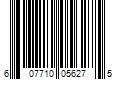 6 07710 05627 5